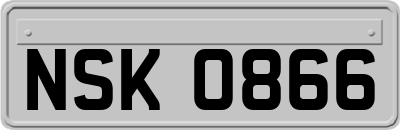 NSK 0866